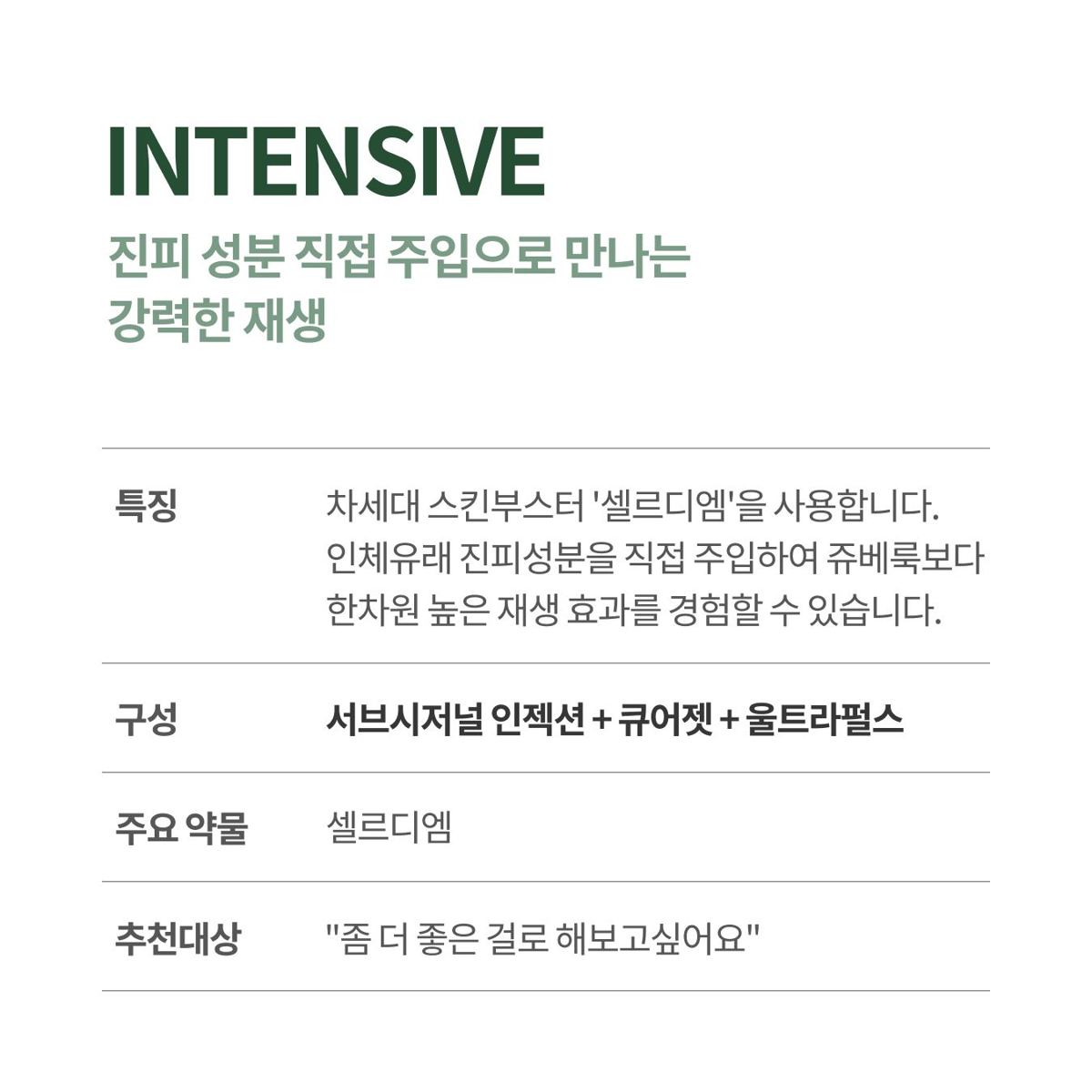 INTENSIVE

진피 성분 직접 주입으로 만나는
강력한 재생

특징 차세대 스킨부스터 '셀르디엠'을 사용합니다. 인체유래 진피성분을 직접 주입하여 쥬베룩보다 한차원 높은 재생 효과를 경험할 수 있습니다.

구성 서브시저널 인젝션 + 큐어젯 + 울트라펄스

주요 약물 셀르디엠

추천대상 "좀 더 좋은 걸로 해보고싶어요"